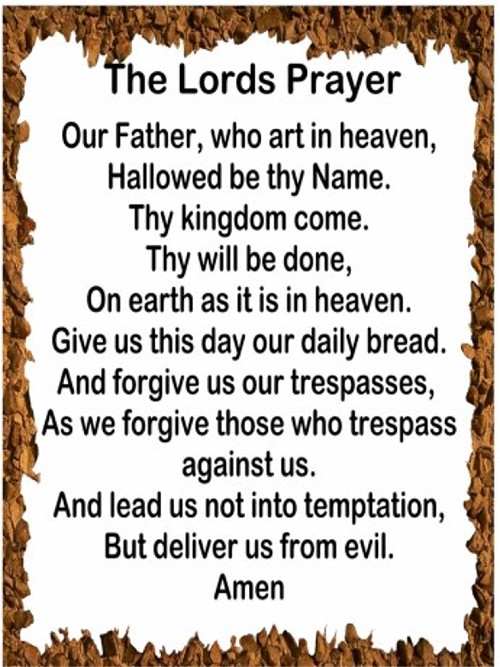 The Lords Prayer

Our Father, who art in heaven,
Hallowed be thy Name.
Thy kingdom come.
Thy will be done,
On earth as it is in heaven.
Give us this day our daily bread.
And forgive us our trespasses,
As we forgive those who trespass
against us.
And lead us not into temptation,
But deliver us from evil.
Amen